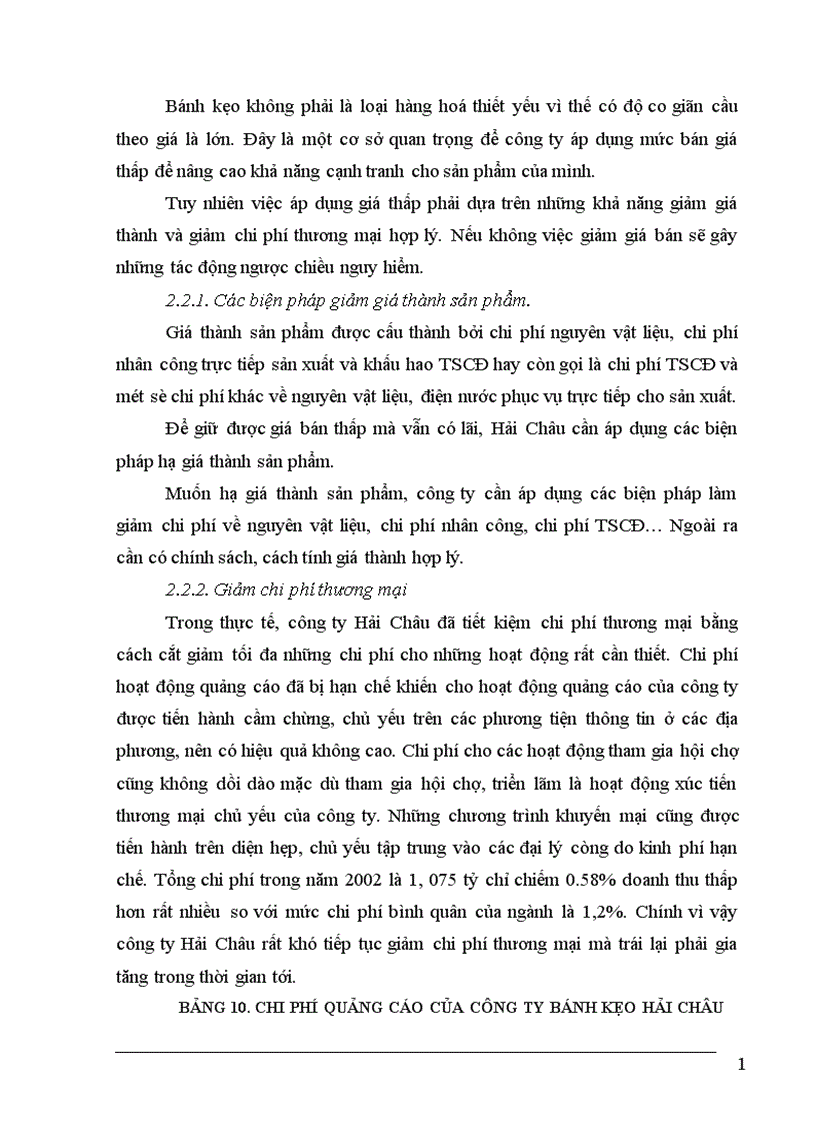 Bánh kẹo không phải là loại hàng hoá thiết yếu vì thế có độ co giãn cầu theo giá là lớn. Đây là một cơ sở quan trọng để công ty áp dụng mức bán giá thấp để nâng cao khả năng cạnh tranh cho sản phẩm của mình.

Tuy nhiên việc áp dụng giá thấp phải dựa trên những khả năng giảm giá thành và giảm chi phí thương mại hợp lý. Nếu không việc giảm giá bán sẽ gây những tác động ngược chiều nguy hiểm.

2.2.1. Các biện pháp giảm giá thành sản phẩm.

Giá thành sản phẩm được cấu thành bởi chi phí nguyên vật liệu, chi phí nhân công trực tiếp sản xuất và khấu hao TSCĐ hay còn gọi là chi phí TSCĐ và mét sè chi phí khác về nguyên vật liệu, điện nước phục vụ trực tiếp cho sản xuất.

Để giữ được giá bán thấp mà vẫn có lãi, Hải Châu cần áp dụng các biện pháp hạ giá thành sản phẩm.

Muốn hạ giá thành sản phẩm, công ty cần áp dụng các biện pháp làm giảm chi phí về nguyên vật liệu, chi phí nhân công, chi phí TSCĐ... Ngoài ra cần có chính sách, cách tính giá thành hợp lý.

2.2.2. Giảm chi phí thương mại

Trong thực tế, công ty Hải Châu đã tiết kiệm chi phí thương mại bằng cách cắt giảm tối đa những chi phí cho những hoạt động rất cần thiết. Chi phí hoạt động quảng cáo đã bị hạn chế khiến cho hoạt động quảng cáo của công ty được tiến hành cầm chừng, chủ yếu trên các phương tiện thông tin ở các địa phương, nên có hiệu quả không cao. Chi phí cho các hoạt động tham gia hội chợ cũng không dồi dào mặc dù tham gia hội chợ, triển lãm là hoạt động xúc tiến thương mại chủ yếu của công ty. Những chương trình khuyến mại cũng được tiến hành trên diện hẹp, chủ yếu tập trung vào các đại lý còng do kinh phí hạn chế. Tổng chi phí trong năm 2002 là 1, 075 tỷ chỉ chiếm 0.58% doanh thu thấp hơn rất nhiều so với mức chi phí bình quân của ngành là 1,2%. Chính vì vậy công ty Hải Châu rất khó tiếp tục giảm chi phí thương mại mà trái lại phải gia tăng trong thời gian tới.

BẢNG 10. CHI PHÍ QUẢNG CÁO CỦA CÔNG TY BÁNH KẸO HẢI CHÂU

1